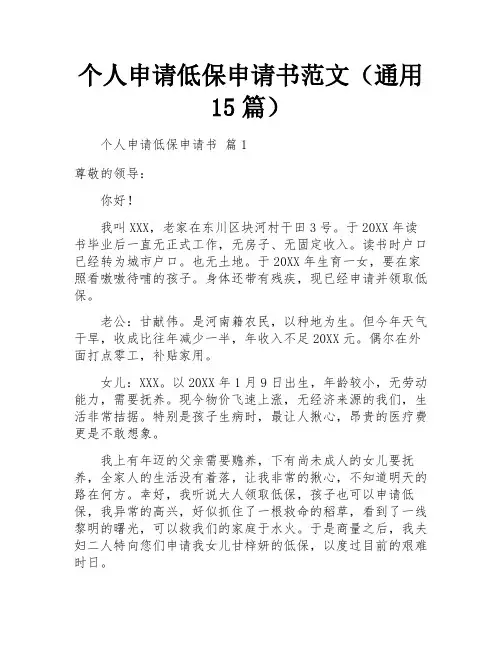 个人申请低保申请书范文（通用15篇）

个人申请低保申请书 篇1

尊敬的领导：

你好！

我叫XXX，老家在东川区块河村干田3号。于20XX年读书毕业后一直无正式工作，无房子、无固定收入。读书时户口已经转为城市户口。也无土地。于20XX年生育一女，要在家照看嗷嗷待哺的孩子。身体还带有残疾，现已经申请并领取低保。

老公：甘献伟。是河南籍农民，以种地为生。但今年天气干旱，收成比往年减少一半，年收入不足20XX元。偶尔在外面打点零工，补贴家用。

女儿：XXX。以20XX年1月9日出生，年龄较小，无劳动能力，需要抚养。现今物价飞速上涨，无经济来源的我们，生活非常拮据。特别是孩子生病时，最让人揪心，昂贵的医疗费更是不敢想象。

我上有年迈的父亲需要赡养，下有尚未成人的女儿要抚养，全家人的生活没有着落，让我非常的揪心，不知道明天的路在何方。幸好，我听说大人领取低保，孩子也可以申请低保，我异常的高兴，好似抓住了一根救命的稻草，看到了一线黎明的曙光，可以救我们的家庭于水火。于是商量之后，我夫妇二人特向您们申请我女儿甘梓妍的低保，以度过目前的艰难时日。